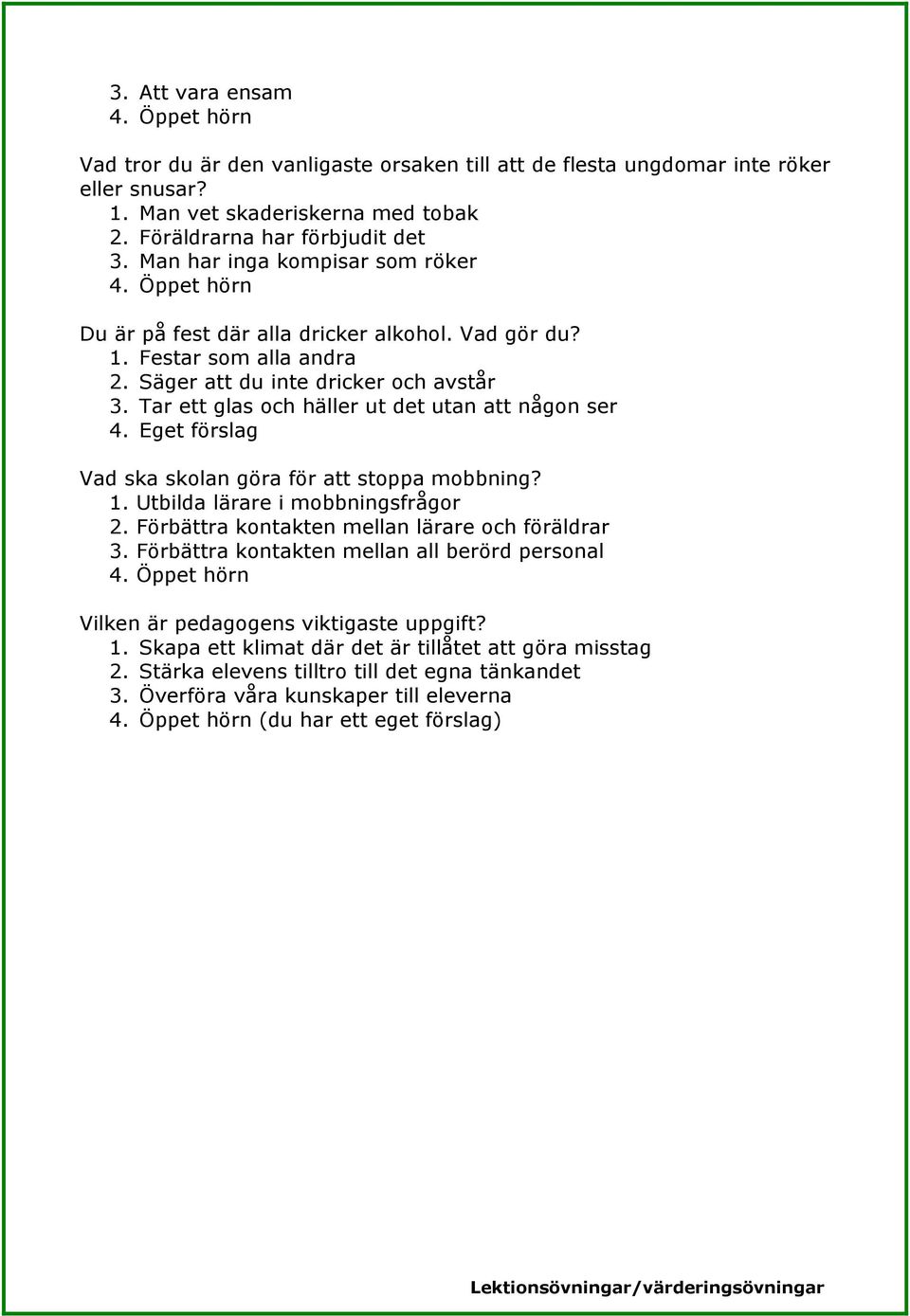 3. Att vara ensam
4. Öppet hörn

Vad tror du är den vanligaste orsaken till att de flesta ungdomar inte röker eller snusar?
1. Man vet skaderiskerna med tobak
2. Föräldrarna har förbjudit det
3. Man har inga kompisar som röker
4. Öppet hörn

Du är på fest där alla dricker alkohol. Vad gör du?
1. Festar som alla andra
2. Säger att du inte dricker och avstår
3. Tar ett glas och häller ut det utan att någon ser
4. Eget förslag

Vad ska skolan göra för att stoppa mobbning?
1. Utbilda lärare i mobbningsfrågor
2. Förbättra kontakten mellan lärare och föräldrar
3. Förbättra kontakten mellan all berörd personal
4. Öppet hörn

Vilken är pedagogens viktigaste uppgift?
1. Skapa ett klimat där det är tillåtet att göra misstag
2. Stärka elevens tilltro till det egna tänkandet
3. Överföra våra kunskaper till eleverna
4. Öppet hörn (du har ett eget förslag)

Lektionsövningar/värderingsövningar